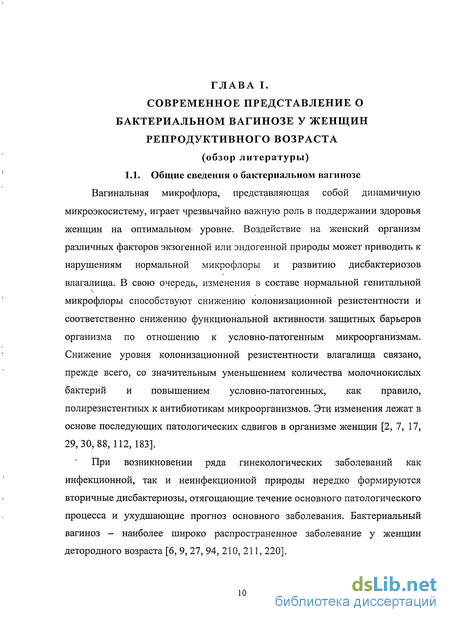 ГЛАВА I.
СОВРЕМЕННОЕ ПРЕДСТАВЛЕНИЕ О БАКТЕРИАЛЬНОМ ВАГИНОЗЕ У ЖЕНЩИН РЕПРОДУКТИВНОГО ВОЗРАСТА
(обзор литературы)

1.1. Общие сведения о бактериальном вагинозе

Вагинальная микрофлора, представляющая собой динамичную микроэкосистему, играет чрезвычайно важную роль в поддержании здоровья женщин на оптимальном уровне. Воздействие на женский организм различных факторов экзогенной или эндогенной природы может приводить к нарушениям нормальной микрофлоры и развитию дисбактериозов влагалища. В свою очередь, изменения в составе нормальной генитальной микрофлоры способствуют снижению колонизационной резистентности и соответственно снижению функциональной активности защитных барьеров организма по отношению к условно-патогенным микроорганизмам. Снижение уровня колонизационной резистентности влагалища связано, прежде всего, со значительным уменьшением количества молочнокислых бактерий и повышением условно-патогенных, как правило, полирезистентных к антибиотикам микроорганизмов. Эти изменения лежат в основе последующих патологических сдвигов в организме женщин [2, 7, 17, 29, 30, 88, 112, 183].

При возникновении ряда гинекологических заболеваний как инфекционной, так и неинфекционной природы нередко формируются вторичные дисбактериозы, отягощающие течение основного патологического процесса и ухудшающие прогноз основного заболевания. Бактериальный вагиноз – наиболее широко распространенное заболевание у женщин детородного возраста [6, 9, 27, 94, 210, 211, 220].

10

dsLib.net
библиотека диссертаций